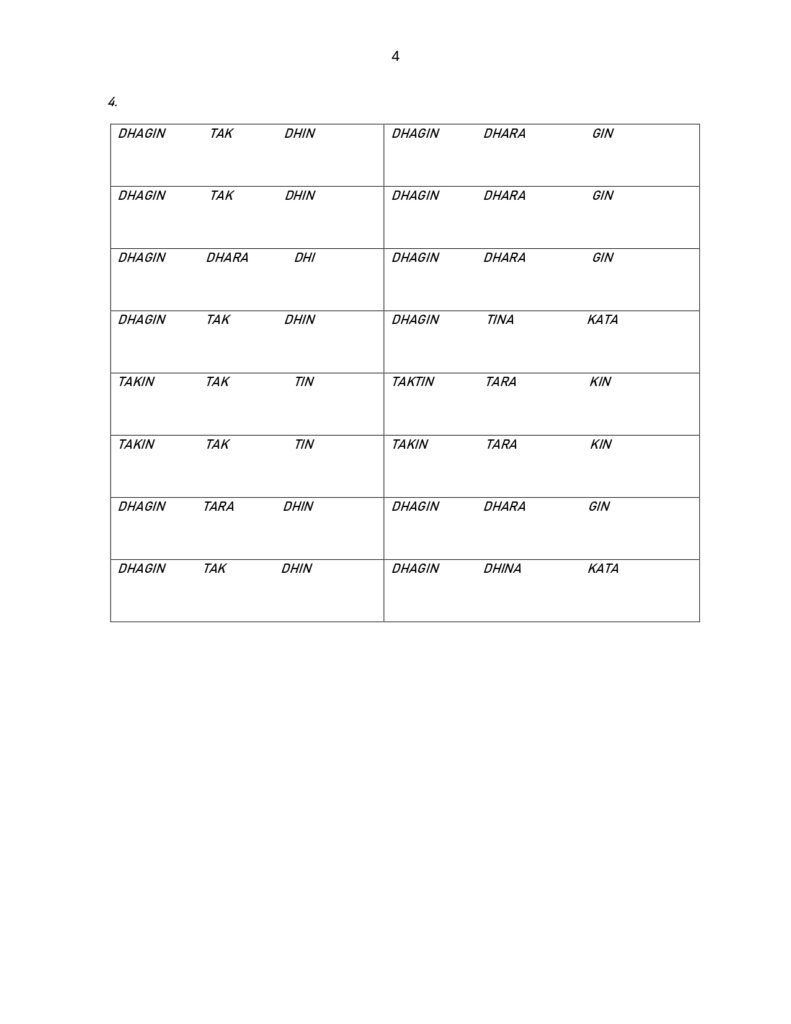 4

4.

| DHAGIN TAK DHIN | DHAGIN DHARA GIN |
|---|---|
| DHAGIN TAK DHIN | DHAGIN DHARA GIN |
| DHAGIN DHARA DHI | DHAGIN DHARA GIN |
| DHAGIN TAK DHIN | DHAGIN TINA KATA |
| TAKIN TAK TIN | TAKTIN TARA KIN |
| TAKIN TAK TIN | TAKIN TARA KIN |
| DHAGIN TARA DHIN | DHAGIN DHARA GIN |
| DHAGIN TAK DHIN | DHAGIN DHINA KATA |